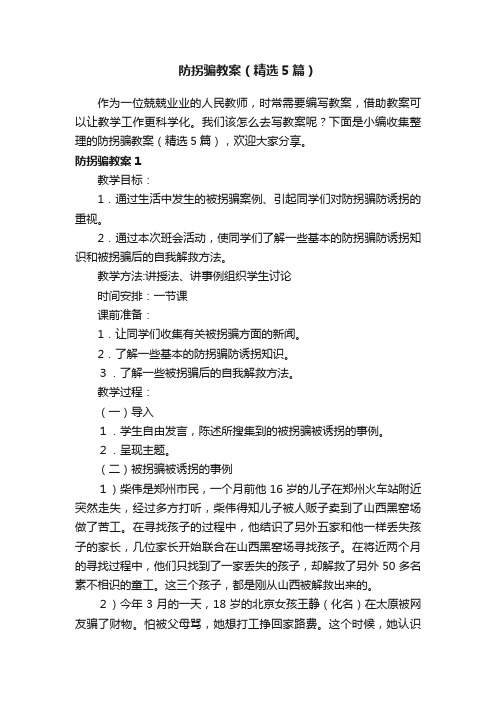 防拐骗教案（精选5篇）

作为一位兢兢业业的人民教师，时常需要编写教案，借助教案可以让教学工作更科学化。我们该怎么去写教案呢？下面是小编收集整理的防拐骗教案（精选5篇），欢迎大家分享。

防拐骗教案1

教学目标：

1．通过生活中发生的被拐骗案例、引起同学们对防拐骗防诱拐的重视。

2．通过本次班会活动，使同学们了解一些基本的防拐骗防诱拐知识和被拐骗后的自我解救方法。

教学方法:讲授法、讲事例组织学生讨论

时间安排：一节课

课前准备：

1．让同学们收集有关被拐骗方面的新闻。

2．了解一些基本的防拐骗防诱拐知识。

3．了解一些被拐骗后的自我解救方法。

教学过程：

（一）导入

1．学生自由发言，陈述所搜集到的被拐骗被诱拐的事例。

2．呈现主题。

（二）被拐骗被诱拐的事例

1）柴伟是郑州市民，一个月前他16岁的儿子在郑州火车站附近突然走失，经过多方打听，柴伟得知儿子被人贩子卖到了山西黑窑场做了苦工。在寻找孩子的过程中，他结识了另外五家和他一样丢失孩子的家长，几位家长开始联合在山西黑窑场寻找孩子。在将近两个月的寻找过程中，他们只找到了一家丢失的孩子，却解救了另外50多名素不相识的童工。这三个孩子，都是刚从山西被解救出来的。

2）今年3月的一天，18岁的北京女孩王静（化名）在太原被网友骗了财物。怕被父母骂，她想打工挣回家路费。这个时候，她认识